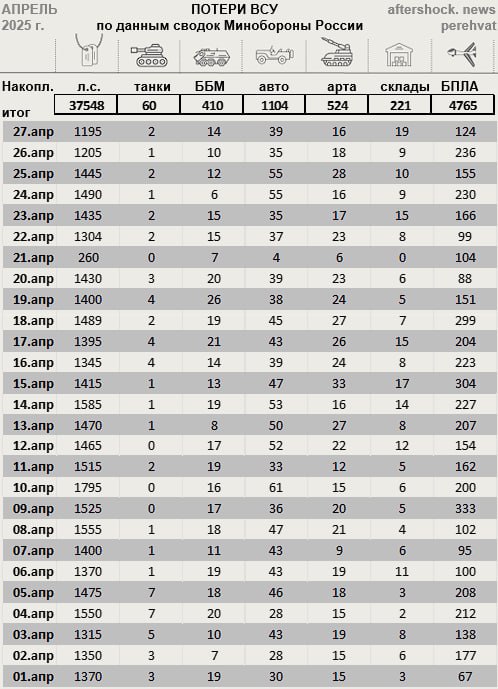 АПРЕЛЬ 2025 г.

ПОТЕРИ ВСУ
по данным сводок Минобороны России

aftershock. news
perehvat

| Накопл. итог | л.с. | танки | ББМ | авто | арта | склады | БПЛА |
|---|---|---|---|---|---|---|---|
| | 37548 | 60 | 410 | 1104 | 524 | 221 | 4765 |
| 27.апр | 1195 | 2 | 14 | 39 | 16 | 19 | 124 |
| 26.апр | 1205 | 1 | 10 | 35 | 18 | 9 | 236 |
| 25.апр | 1445 | 2 | 12 | 55 | 28 | 10 | 155 |
| 24.апр | 1490 | 1 | 6 | 55 | 16 | 9 | 230 |
| 23.апр | 1435 | 2 | 15 | 35 | 17 | 15 | 166 |
| 22.апр | 1304 | 2 | 15 | 37 | 23 | 8 | 99 |
| 21.апр | 260 | 0 | 7 | 4 | 6 | 0 | 104 |
| 20.апр | 1430 | 3 | 20 | 39 | 23 | 6 | 88 |
| 19.апр | 1400 | 4 | 26 | 38 | 24 | 5 | 151 |
| 18.апр | 1489 | 2 | 19 | 45 | 27 | 7 | 299 |
| 17.апр | 1395 | 4 | 21 | 43 | 26 | 15 | 204 |
| 16.апр | 1345 | 4 | 14 | 39 | 24 | 8 | 223 |
| 15.апр | 1415 | 1 | 13 | 47 | 33 | 17 | 304 |
| 14.апр | 1585 | 1 | 19 | 53 | 16 | 14 | 227 |
| 13.апр | 1470 | 1 | 8 | 50 | 27 | 8 | 207 |
| 12.апр | 1465 | 0 | 17 | 52 | 22 | 12 | 154 |
| 11.апр | 1515 | 2 | 19 | 33 | 12 | 5 | 162 |
| 10.апр | 1795 | 0 | 16 | 61 | 15 | 6 | 200 |
| 09.апр | 1525 | 0 | 17 | 36 | 20 | 5 | 333 |
| 08.апр | 1555 | 1 | 18 | 47 | 21 | 4 | 102 |
| 07.апр | 1400 | 1 | 11 | 43 | 9 | 6 | 95 |
| 06.апр | 1370 | 1 | 19 | 43 | 19 | 11 | 100 |
| 05.апр | 1475 | 7 | 18 | 46 | 18 | 3 | 208 |
| 04.апр | 1550 | 7 | 20 | 28 | 15 | 2 | 212 |
| 03.апр | 1315 | 5 | 10 | 43 | 19 | 8 | 138 |
| 02.апр | 1350 | 3 | 7 | 28 | 15 | 6 | 177 |
| 01.апр | 1370 | 3 | 19 | 30 | 15 | 3 | 67 |